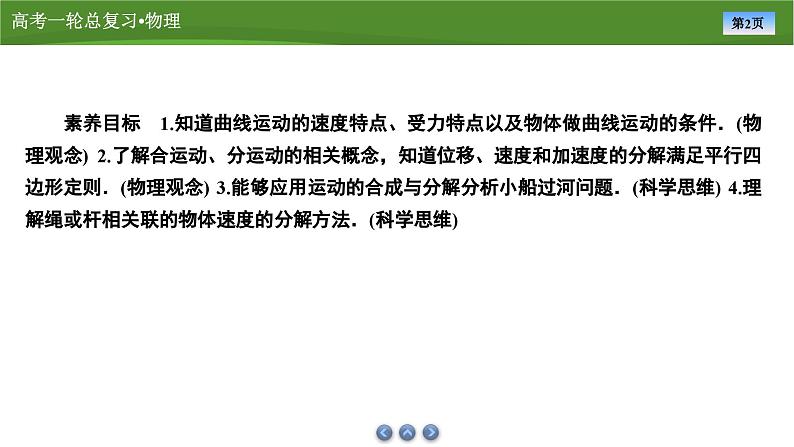 高考一轮总复习•物理

第2页

素养目标 1.知道曲线运动的速度特点、受力特点以及物体做曲线运动的条件．(物理观念) 2.了解合运动、分运动的相关概念，知道位移、速度和加速度的分解满足平行四边形定则．(物理观念) 3.能够应用运动的合成与分解分析小船过河问题．(科学思维) 4.理解绳或杆相关联的物体速度的分解方法．(科学思维)